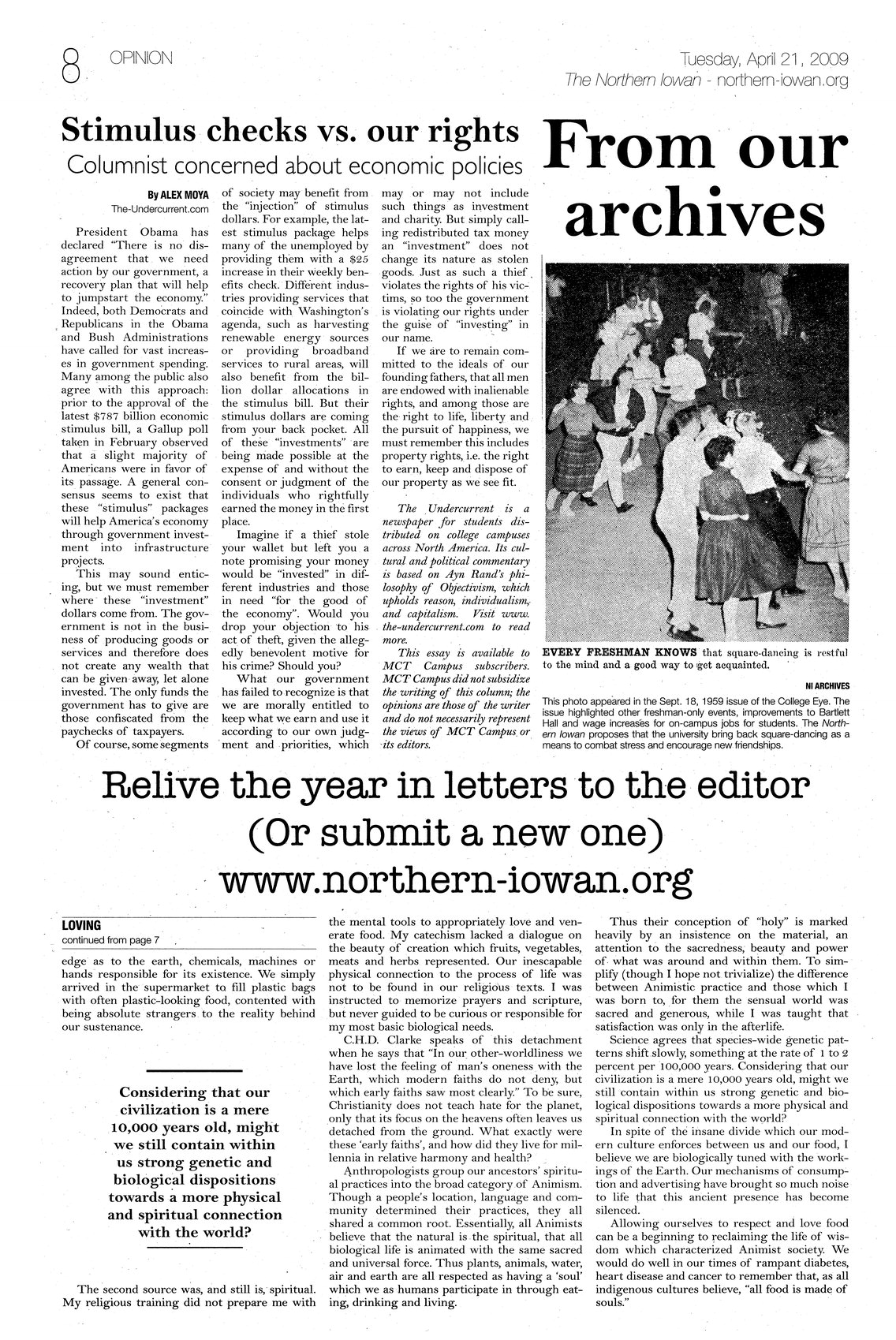 8 OPINION

Tuesday, April 21, 2009
The Northern Iowan - northern-iowan.org

Stimulus checks vs. our rights
Columnist concerned about economic policies

By ALEX MOYA
The-Undercurrent.com

President Obama has declared "There is no disagreement that we need action by our government, a recovery plan that will help to jumpstart the economy." Indeed, both Democrats and Republicans in the Obama and Bush Administrations have called for vast increases in government spending. Many among the public also agree with this approach: prior to the approval of the latest $787 billion economic stimulus bill, a Gallup poll taken in February observed that a slight majority of Americans were in favor of its passage. A general consensus seems to exist that these "stimulus" packages will help America's economy through government investment into infrastructure projects.

This may sound enticing, but we must remember where these "investment" dollars come from. The government is not in the business of producing goods or services and therefore does not create any wealth that can be given away, let alone invested. The only funds the government has to give are those confiscated from the paychecks of taxpayers.

Of course, some segments of society may benefit from the "injection" of stimulus dollars. For example, the latest stimulus package helps many of the unemployed by providing them with a $25 increase in their weekly benefits check. Different industries providing services that coincide with Washington's agenda, such as harvesting renewable energy sources or providing broadband services to rural areas, will also benefit from the billion dollar allocations in the stimulus bill. But their stimulus dollars are coming from your back pocket. All of these "investments" are being made possible at the expense of and without the consent or judgment of the individuals who rightfully earned the money in the first place.

Imagine if a thief stole your wallet but left you a note promising your money would be "invested" in different industries and those in need "for the good of the economy". Would you drop your objection to his act of theft, given the allegedly benevolent motive for his crime? Should you?

What our government has failed to recognize is that we are morally entitled to keep what we earn and use it according to our own judgment and priorities, which may or may not include such things as investment and charity. But simply calling redistributed tax money an "investment" does not change its nature as stolen goods. Just as such a thief violates the rights of his victims, so too the government is violating our rights under the guise of "investing" in our name.

If we are to remain committed to the ideals of our founding fathers, that all men are endowed with inalienable rights, and among those are the right to life, liberty and the pursuit of happiness, we must remember this includes property rights, i.e. the right to earn, keep and dispose of our property as we see fit.

The Undercurrent is a newspaper for students distributed on college campuses across North America. Its cultural and political commentary is based on Ayn Rand's philosophy of Objectivism, which upholds reason, individualism, and capitalism. Visit www.the-undercurrent.com to read more.

This essay is available to MCT Campus subscribers. MCT Campus did not subsidize the writing of this column; the opinions are those of the writer and do not necessarily represent the views of MCT Campus or its editors.

From our archives

EVERY FRESHMAN KNOWS that square-dancing is restful to the mind and a good way to get acquainted.

NI ARCHIVES

This photo appeared in the Sept. 18, 1959 issue of the College Eye. The issue highlighted other freshman-only events, improvements to Bartlett Hall and wage increases for on-campus jobs for students. The Northern Iowan proposes that the university bring back square-dancing as a means to combat stress and encourage new friendships.

Relive the year in letters to the editor
(Or submit a new one)
www.northern-iowan.org

LOVING
continued from page 7

edge as to the earth, chemicals, machines or hands responsible for its existence. We simply arrived in the supermarket to fill plastic bags with often plastic-looking food, contented with being absolute strangers to the reality behind our sustenance.

Considering that our civilization is a mere 10,000 years old, might we still contain within us strong genetic and biological dispositions towards a more physical and spiritual connection with the world?

The second source was, and still is, spiritual. My religious training did not prepare me with the mental tools to appropriately love and venerate food. My catechism lacked a dialogue on the beauty of creation which fruits, vegetables, meats and herbs represented. Our inescapable physical connection to the process of life was not to be found in our religious texts. I was instructed to memorize prayers and scripture, but never guided to be curious or responsible for my most basic biological needs.

C.H.D. Clarke speaks of this detachment when he says that "In our other-worldliness we have lost the feeling of man's oneness with the Earth, which modern faiths do not deny, but which early faiths saw most clearly." To be sure, Christianity does not teach hate for the planet, only that its focus on the heavens often leaves us detached from the ground. What exactly were these 'early faiths', and how did they live for millennia in relative harmony and health?

Anthropologists group our ancestors' spiritual practices into the broad category of Animism. Though a people's location, language and community determined their practices, they all shared a common root. Essentially, all Animists believe that the natural is the spiritual, that all biological life is animated with the same sacred and universal force. Thus plants, animals, water, air and earth are all respected as having a 'soul' which we as humans participate in through eating, drinking and living.

Thus their conception of "holy" is marked heavily by an insistence on the material, an attention to the sacredness, beauty and power of what was around and within them. To simplify (though I hope not trivialize) the difference between Animistic practice and those which I was born to, for them the sensual world was sacred and generous, while I was taught that satisfaction was only in the afterlife.

Science agrees that species-wide genetic patterns shift slowly, something at the rate of 1 to 2 percent per 100,000 years. Considering that our civilization is a mere 10,000 years old, might we still contain within us strong genetic and biological dispositions towards a more physical and spiritual connection with the world?

In spite of the insane divide which our modern culture enforces between us and our food, I believe we are biologically tuned with the workings of the Earth. Our mechanisms of consumption and advertising have brought so much noise to life that this ancient presence has become silenced.

Allowing ourselves to respect and love food can be a beginning to reclaiming the life of wisdom which characterized Animist society. We would do well in our times of rampant diabetes, heart disease and cancer to remember that, as all indigenous cultures believe, "all food is made of souls."